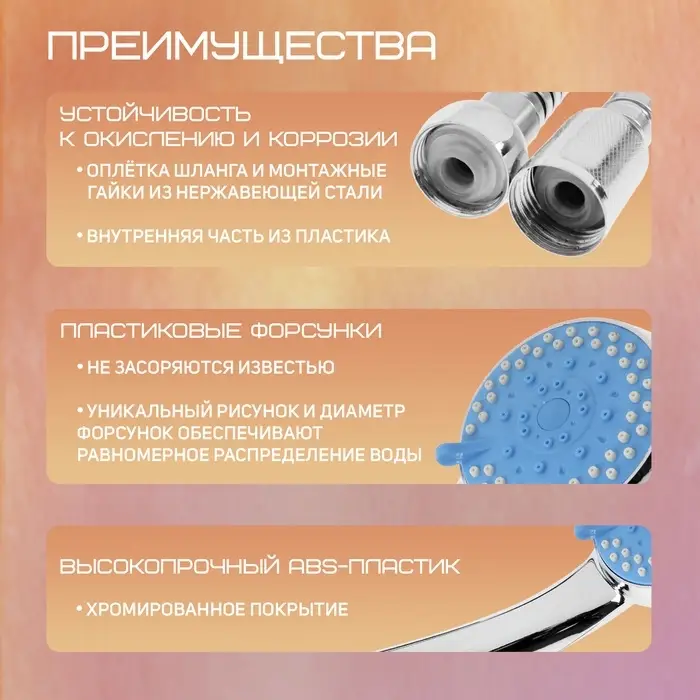 ПРЕИМУЩЕСТВА

УСТОЙЧИВОСТЬ К ОКИСЛЕНИЮ И КОРРОЗИИ

• ОПЛЁТКА ШЛАНГА И МОНТАЖНЫЕ ГАЙКИ ИЗ НЕРЖАВЕЮЩЕЙ СТАЛИ

• ВНУТРЕННЯЯ ЧАСТЬ ИЗ ПЛАСТИКА

ПЛАСТИКОВЫЕ ФОРСУНКИ

• НЕ ЗАСОРЯЮТСЯ ИЗВЕСТЬЮ

• УНИКАЛЬНЫЙ РИСУНОК И ДИАМЕТР ФОРСУНОК ОБЕСПЕЧИВАЮТ РАВНОМЕРНОЕ РАСПРЕДЕЛЕНИЕ ВОДЫ

ВЫСОКОПРОЧНЫЙ ABS-ПЛАСТИК

• ХРОМИРОВАННОЕ ПОКРЫТИЕ